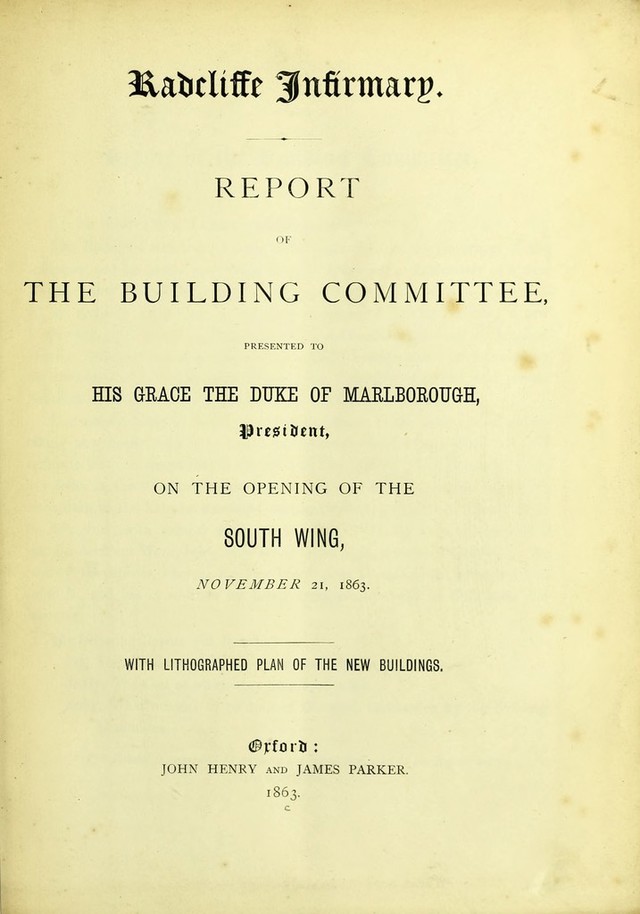 Radcliffe Infirmary.

REPORT

OF

THE BUILDING COMMITTEE,

PRESENTED TO

HIS GRACE THE DUKE OF MARLBOROUGH,

President,

ON THE OPENING OF THE

SOUTH WING,

NOVEMBER 21, 1863.

WITH LITHOGRAPHED PLAN OF THE NEW BUILDINGS.

Oxford:
JOHN HENRY AND JAMES PARKER.
1863.
c